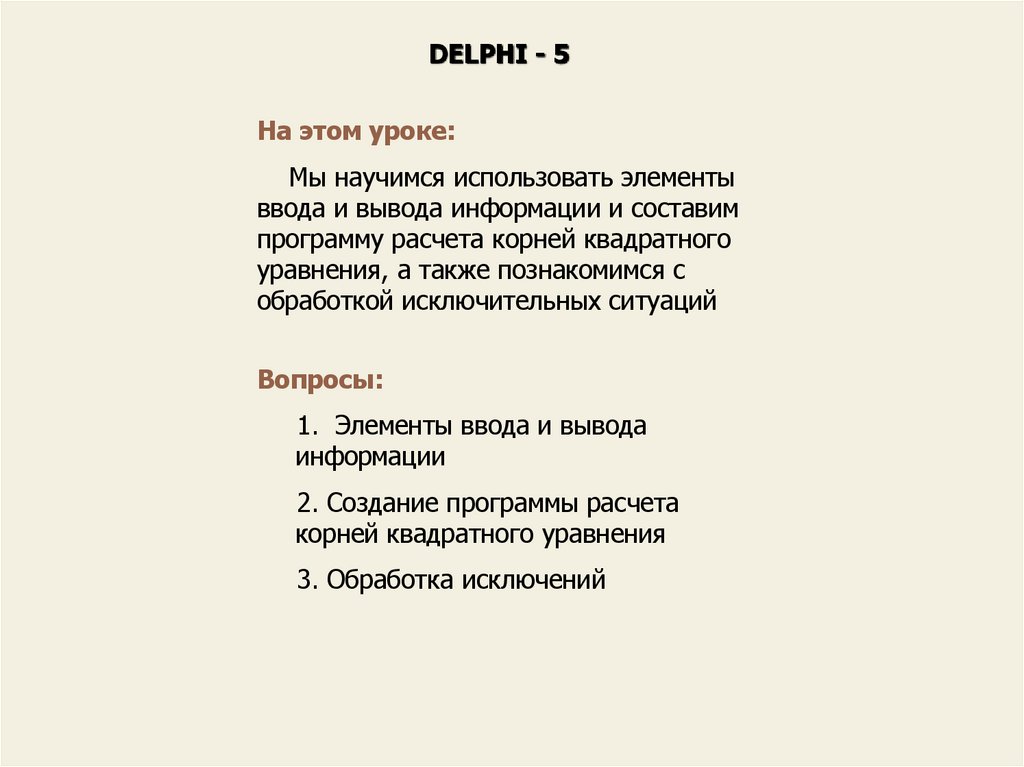 DELPHI - 5

На этом уроке:

Мы научимся использовать элементы ввода и вывода информации и составим программу расчета корней квадратного уравнения, а также познакомимся с обработкой исключительных ситуаций

Вопросы:

1. Элементы ввода и вывода информации

2. Создание программы расчета корней квадратного уравнения

3. Обработка исключений